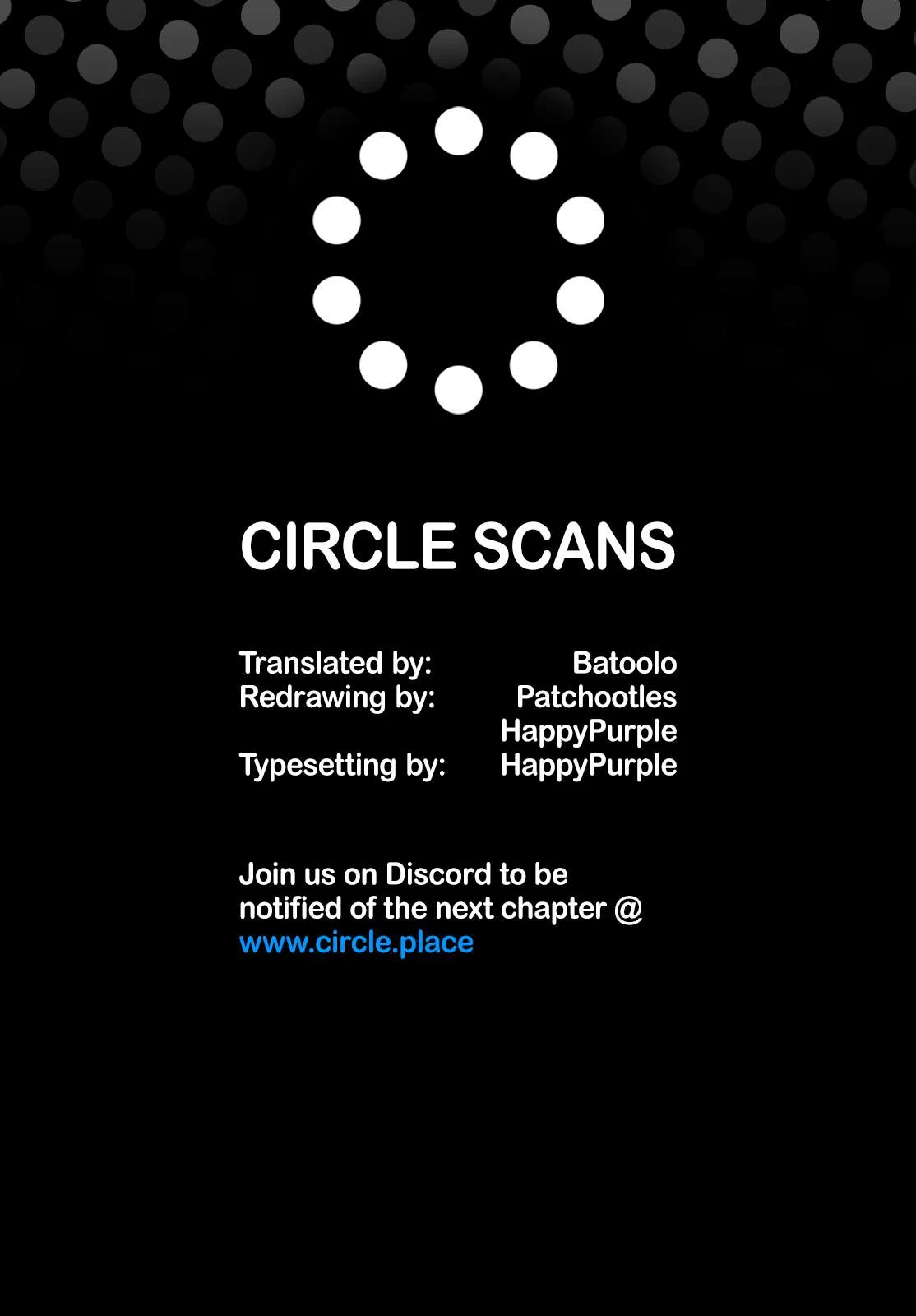 CIRCLE SCANS

Translated by: Batoolo
Redrawing by: Patchootles
HappyPurple
Typesetting by: HappyPurple

Join us on Discord to be notified of the next chapter @ www.circle.place